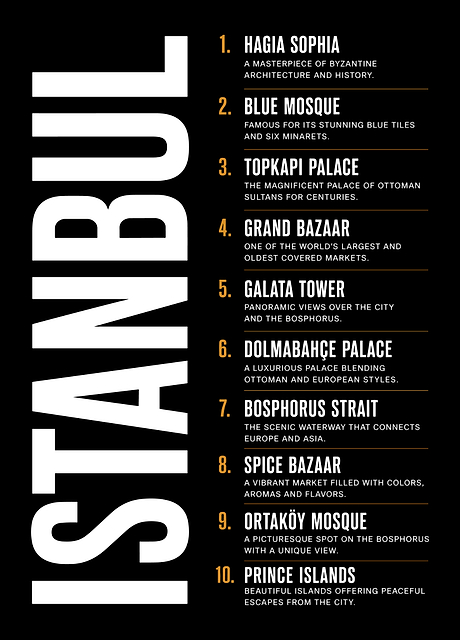 ISTANBUL

1. HAGIA SOPHIA
A MASTERPIECE OF BYZANTINE ARCHITECTURE AND HISTORY.

2. BLUE MOSQUE
FAMOUS FOR ITS STUNNING BLUE TILES AND SIX MINARETS.

3. TOPKAPI PALACE
THE MAGNIFICENT PALACE OF OTTOMAN SULTANS FOR CENTURIES.

4. GRAND BAZAAR
ONE OF THE WORLD'S LARGEST AND OLDEST COVERED MARKETS.

5. GALATA TOWER
PANORAMIC VIEWS OVER THE CITY AND THE BOSPHORUS.

6. DOLMABAHÇE PALACE
A LUXURIOUS PALACE BLENDING OTTOMAN AND EUROPEAN STYLES.

7. BOSPHORUS STRAIT
THE SCENIC WATERWAY THAT CONNECTS EUROPE AND ASIA.

8. SPICE BAZAAR
A VIBRANT MARKET FILLED WITH COLORS, AROMAS AND FLAVORS.

9. ORTAKÖY MOSQUE
A PICTURESQUE SPOT ON THE BOSPHORUS WITH A UNIQUE VIEW.

10. PRINCE ISLANDS
BEAUTIFUL ISLANDS OFFERING PEACEFUL ESCAPES FROM THE CITY.